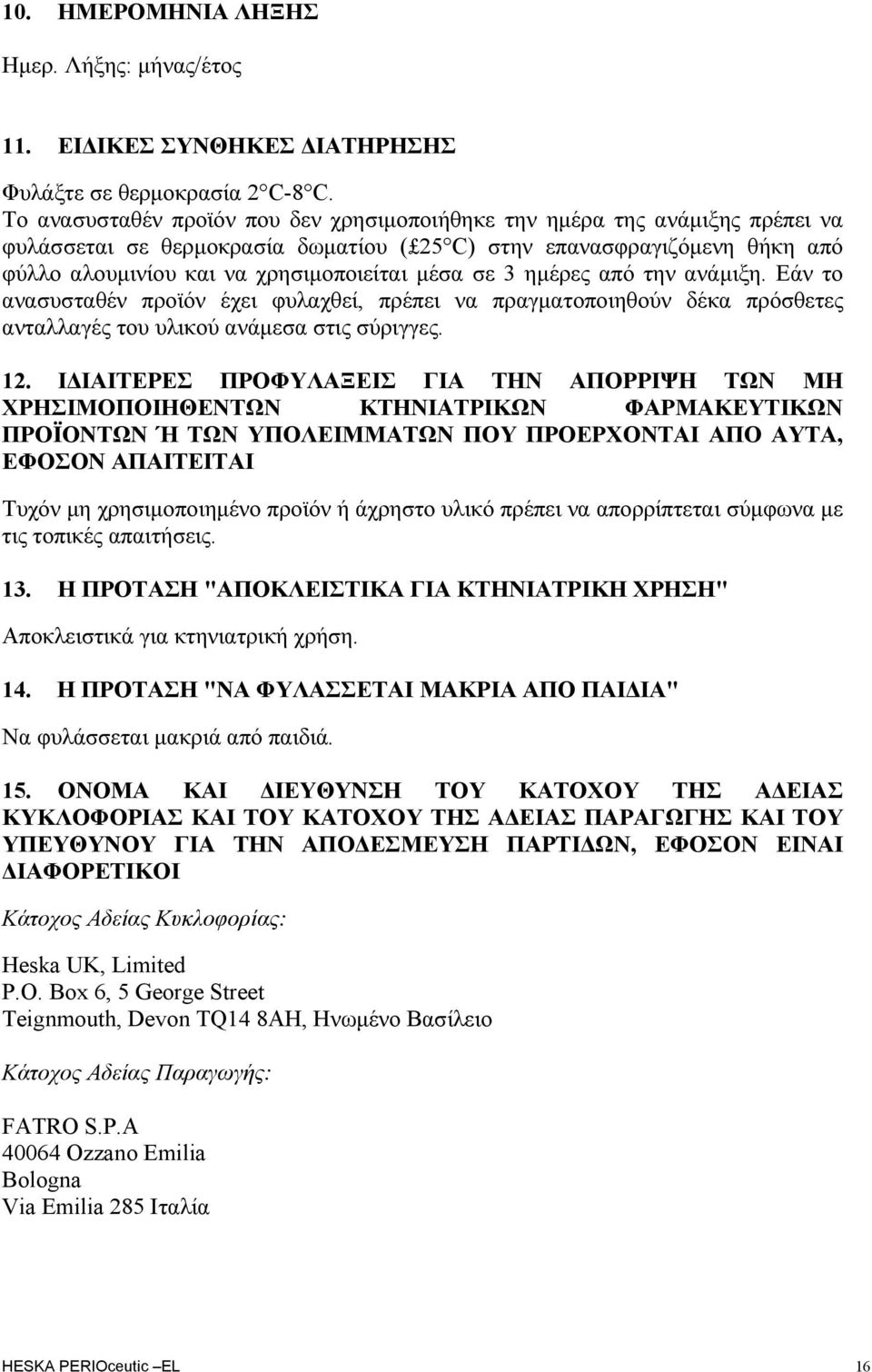 10. ΗΜΕΡΟΜΗΝΙΑ ΛΗΞΗΣ

Ημερ. Λήξης: μήνας/έτος

11. ΕΙΔΙΚΕΣ ΣΥΝΘΗΚΕΣ ΔΙΑΤΗΡΗΣΗΣ

Φυλάξτε σε θερμοκρασία 2°C-8°C.
Το ανασυσταθέν προϊόν που δεν χρησιμοποιήθηκε την ημέρα της ανάμιξης πρέπει να φυλάσσεται σε θερμοκρασία δωματίου (£25°C) στην επανασφραγιζόμενη θήκη από φύλλο αλουμινίου και να χρησιμοποιείται μέσα σε 3 ημέρες από την ανάμιξη. Εάν το ανασυσταθέν προϊόν έχει φυλαχθεί, πρέπει να πραγματοποιηθούν δέκα πρόσθετες ανταλλαγές του υλικού ανάμεσα στις σύριγγες.

12. ΙΔΙΑΙΤΕΡΕΣ ΠΡΟΦΥΛΑΞΕΙΣ ΓΙΑ ΤΗΝ ΑΠΟΡΡΙΨΗ ΤΩΝ ΜΗ ΧΡΗΣΙΜΟΠΟΙΗΘΕΝΤΩΝ ΚΤΗΝΙΑΤΡΙΚΩΝ ΦΑΡΜΑΚΕΥΤΙΚΩΝ ΠΡΟΪΟΝΤΩΝ Ή ΤΩΝ ΥΠΟΛΕΙΜΜΑΤΩΝ ΠΟΥ ΠΡΟΕΡΧΟΝΤΑΙ ΑΠΟ ΑΥΤΑ, ΕΦΟΣΟΝ ΑΠΑΙΤΕΙΤΑΙ

Τυχόν μη χρησιμοποιημένο προϊόν ή άχρηστο υλικό πρέπει να απορρίπτεται σύμφωνα με τις τοπικές απαιτήσεις.

13. Η ΠΡΟΤΑΣΗ "ΑΠΟΚΛΕΙΣΤΙΚΑ ΓΙΑ ΚΤΗΝΙΑΤΡΙΚΗ ΧΡΗΣΗ"

Αποκλειστικά για κτηνιατρική χρήση.

14. Η ΠΡΟΤΑΣΗ "ΝΑ ΦΥΛΑΣΣΕΤΑΙ ΜΑΚΡΙΑ ΑΠΟ ΠΑΙΔΙΑ"

Να φυλάσσεται μακριά από παιδιά.

15. ΟΝΟΜΑ ΚΑΙ ΔΙΕΥΘΥΝΣΗ ΤΟΥ ΚΑΤΟΧΟΥ ΤΗΣ ΑΔΕΙΑΣ ΚΥΚΛΟΦΟΡΙΑΣ ΚΑΙ ΤΟΥ ΚΑΤΟΧΟΥ ΤΗΣ ΑΔΕΙΑΣ ΠΑΡΑΓΩΓΗΣ ΚΑΙ ΤΟΥ ΥΠΕΥΘΥΝΟΥ ΓΙΑ ΤΗΝ ΑΠΟΔΕΣΜΕΥΣΗ ΠΑΡΤΙΔΩΝ, ΕΦΟΣΟΝ ΕΙΝΑΙ ΔΙΑΦΟΡΕΤΙΚΟΙ

Κάτοχος Αδείας Κυκλοφορίας:

Heska UK, Limited
P.O. Box 6, 5 George Street
Teignmouth, Devon TQ14 8AH, Ηνωμένο Βασίλειο

Κάτοχος Αδείας Παραγωγής:

FATRO S.P.A
40064 Ozzano Emilia
Bologna
Via Emilia 285 Ιταλία

HESKA PERIOceutic –EL 16